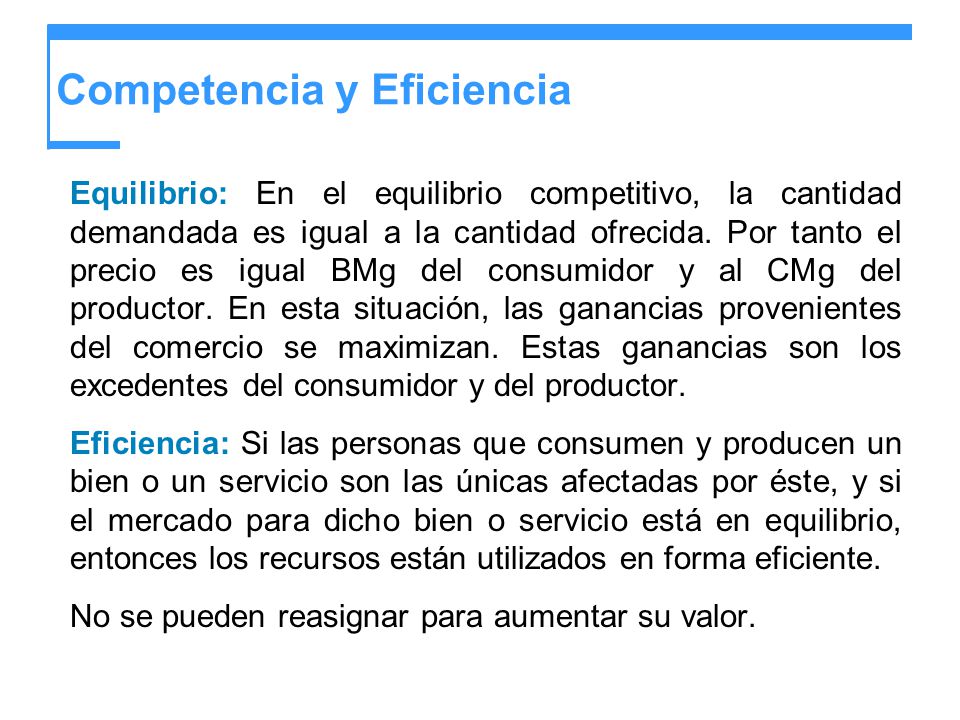 Competencia y Eficiencia

Equilibrio: En el equilibrio competitivo, la cantidad demandada es igual a la cantidad ofrecida. Por tanto el precio es igual BMg del consumidor y al CMg del productor. En esta situación, las ganancias provenientes del comercio se maximizan. Estas ganancias son los excedentes del consumidor y del productor.

Eficiencia: Si las personas que consumen y producen un bien o un servicio son las únicas afectadas por éste, y si el mercado para dicho bien o servicio está en equilibrio, entonces los recursos están utilizados en forma eficiente.

No se pueden reasignar para aumentar su valor.